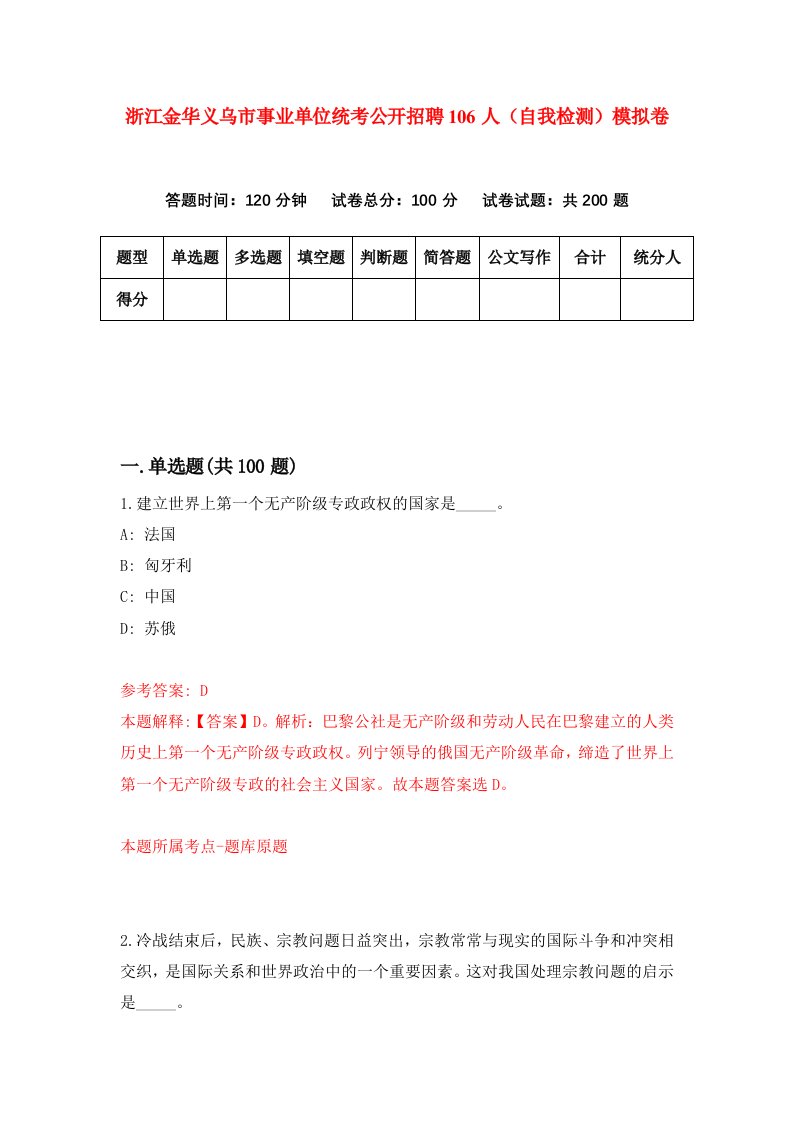 浙江金华义乌市事业单位统考公开招聘106人（自我检测）模拟卷

答题时间：120分钟　试卷总分：100分　试卷试题：共200题

| 题型 | 单选题 | 多选题 | 填空题 | 判断题 | 简答题 | 公文写作 | 合计 | 统分人 |
|---|---|---|---|---|---|---|---|---|
| 得分 | | | | | | | | |

一.单选题(共100题)

1.建立世界上第一个无产阶级专政政权的国家是_____。

A: 法国

B: 匈牙利

C: 中国

D: 苏俄

参考答案: D

本题解释:【答案】D。解析：巴黎公社是无产阶级和劳动人民在巴黎建立的人类历史上第一个无产阶级专政政权。列宁领导的俄国无产阶级革命，缔造了世界上第一个无产阶级专政的社会主义国家。故本题答案选D。

本题所属考点-题库原题

2.冷战结束后，民族、宗教问题日益突出，宗教常常与现实的国际斗争和冲突相交织，是国际关系和世界政治中的一个重要因素。这对我国处理宗教问题的启示是_____。